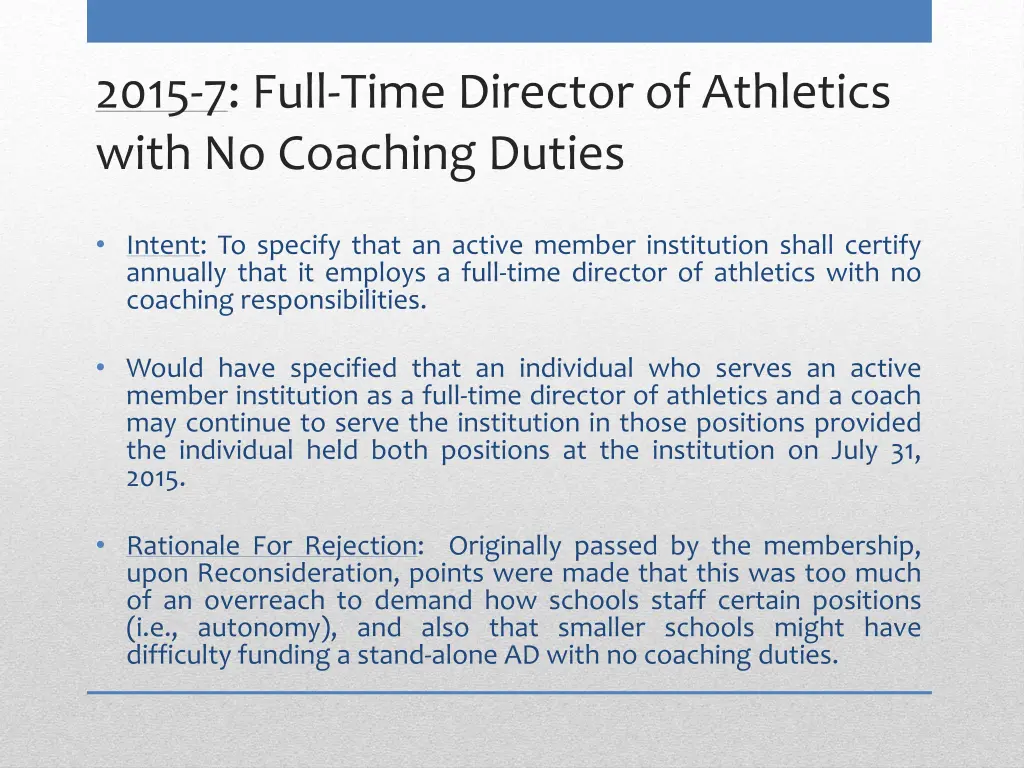 2015-7: Full-Time Director of Athletics with No Coaching Duties

• Intent: To specify that an active member institution shall certify annually that it employs a full-time director of athletics with no coaching responsibilities.

• Would have specified that an individual who serves an active member institution as a full-time director of athletics and a coach may continue to serve the institution in those positions provided the individual held both positions at the institution on July 31, 2015.

• Rationale For Rejection: Originally passed by the membership, upon Reconsideration, points were made that this was too much of an overreach to demand how schools staff certain positions (i.e., autonomy), and also that smaller schools might have difficulty funding a stand-alone AD with no coaching duties.